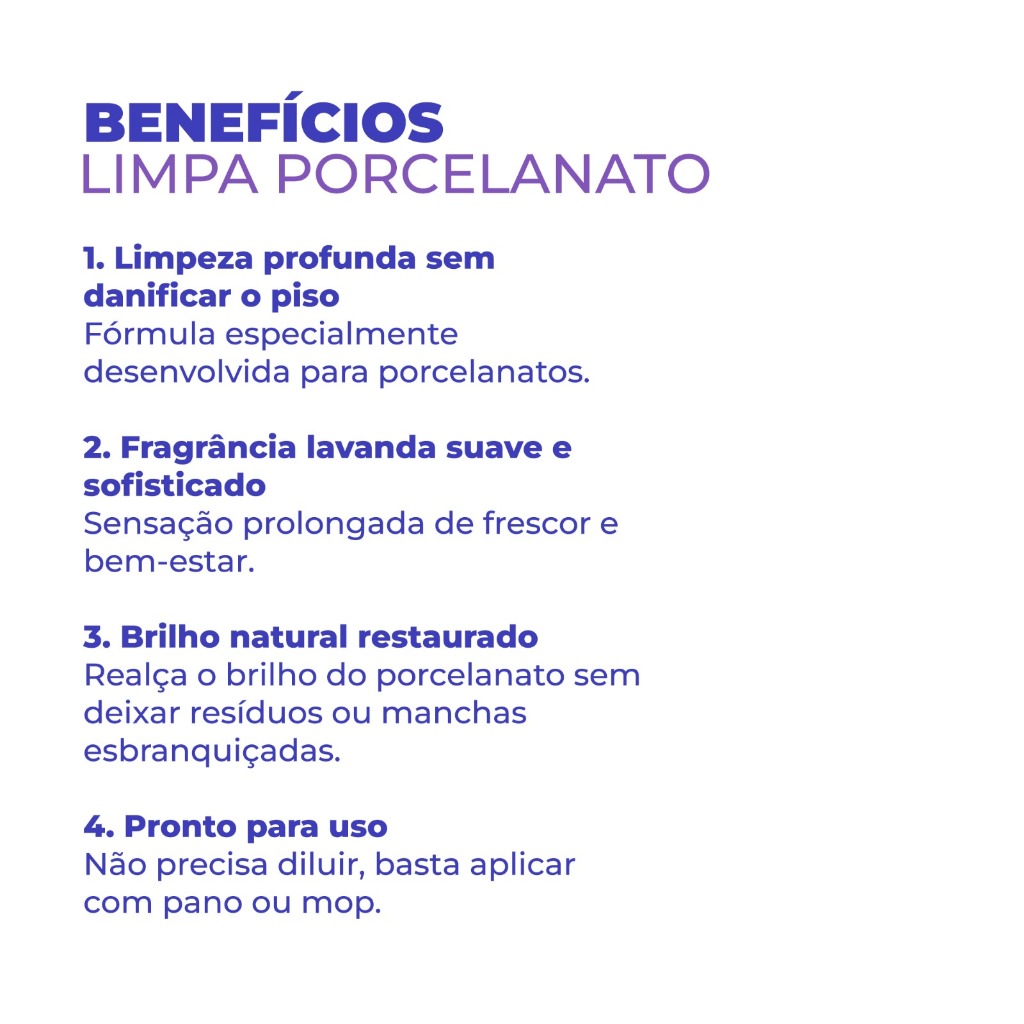 BENEFÍCIOS
LIMPA PORCELANATO

1. Limpeza profunda sem danificar o piso
Fórmula especialmente desenvolvida para porcelanatos.

2. Fragrância lavanda suave e sofisticado
Sensação prolongada de frescor e bem-estar.

3. Brilho natural restaurado
Realça o brilho do porcelanato sem deixar resíduos ou manchas esbranquiçadas.

4. Pronto para uso
Não precisa diluir, basta aplicar com pano ou mop.